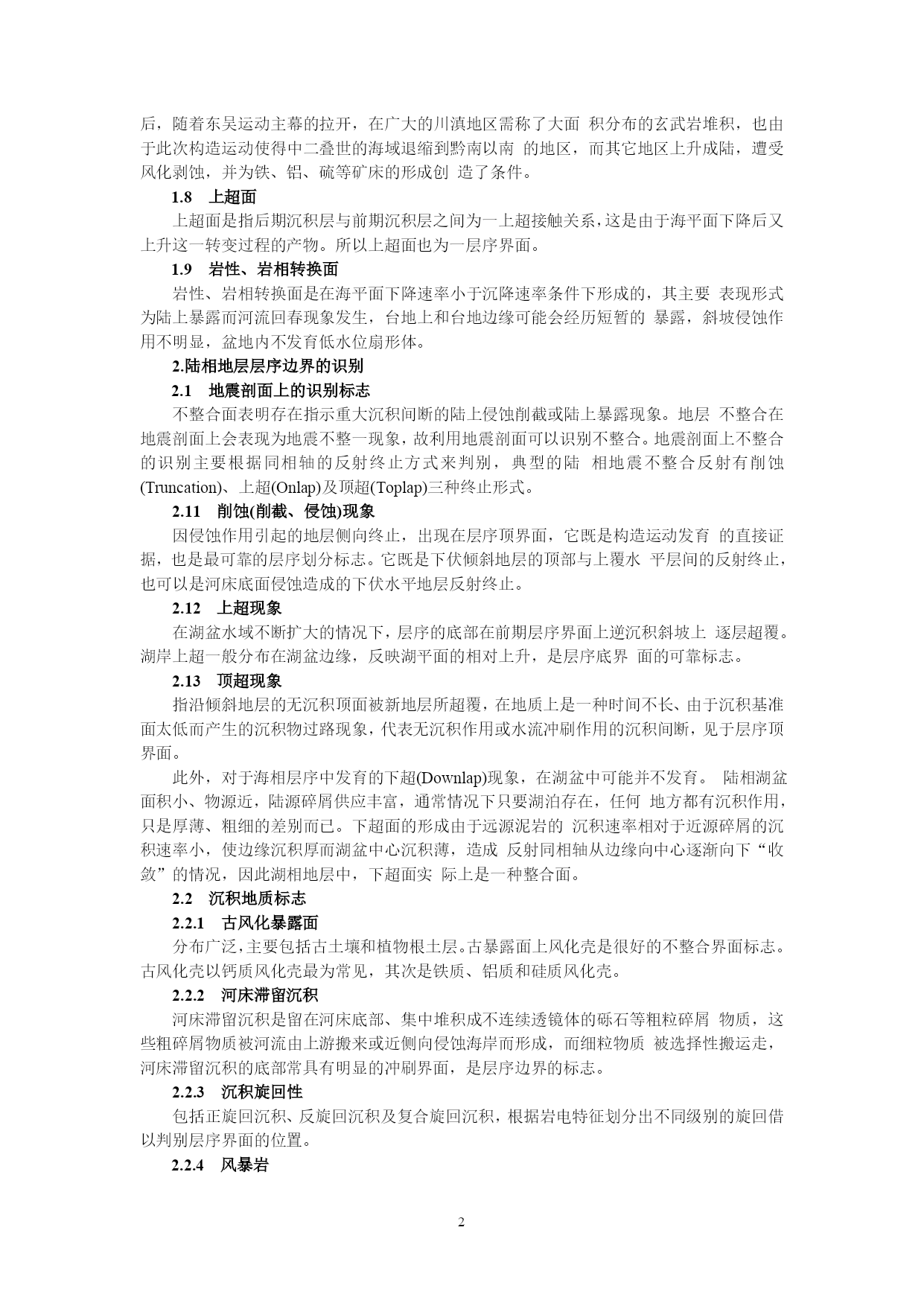 后，随着东吴运动主幕的拉开，在广大的川滇地区需称了大面 积分布的玄武岩堆积，也由于此次构造运动使得中二叠世的海域退缩到黔南以南 的地区，而其它地区上升成陆，遭受风化剥蚀，并为铁、铝、硫等矿床的形成创 造了条件。

1.8 上超面

上超面是指后期沉积层与前期沉积层之间为一上超接触关系，这是由于海平面下降后又上升这一转变过程的产物。所以上超面也为一层序界面。

1.9 岩性、岩相转换面

岩性、岩相转换面是在海平面下降速率小于沉降速率条件下形成的，其主要 表现形式为陆上暴露而河流回春现象发生，台地上和台地边缘可能会经历短暂的 暴露，斜坡侵蚀作用不明显，盆地内不发育低水位扇形体。

2.陆相地层层序边界的识别

2.1 地震剖面上的识别标志

不整合面表明存在指示重大沉积间断的陆上侵蚀削截或陆上暴露现象。地层 不整合在地震剖面上会表现为地震不整一现象，故利用地震剖面可以识别不整合。地震剖面上不整合的识别主要根据同相轴的反射终止方式来判别，典型的陆 相地震不整合反射有削蚀(Truncation)、上超(Onlap)及顶超(Toplap)三种终止形式。

2.11 削蚀(削截、侵蚀)现象

因侵蚀作用引起的地层侧向终止，出现在层序顶界面，它既是构造运动发育 的直接证据，也是最可靠的层序划分标志。它既是下伏倾斜地层的顶部与上覆水 平层间的反射终止，也可以是河床底面侵蚀造成的下伏水平地层反射终止。

2.12 上超现象

在湖盆水域不断扩大的情况下，层序的底部在前期层序界面上逆沉积斜坡上 逐层超覆。湖岸上超一般分布在湖盆边缘，反映湖平面的相对上升，是层序底界 面的可靠标志。

2.13 顶超现象

指沿倾斜地层的无沉积顶面被新地层所超覆，在地质上是一种时间不长、由于沉积基准面太低而产生的沉积物过路现象，代表无沉积作用或水流冲刷作用的沉积间断，见于层序顶界面。

此外，对于海相层序中发育的下超(Downlap)现象，在湖盆中可能并不发育。 陆相湖盆面积小、物源近，陆源碎屑供应丰富，通常情况下只要湖泊存在，任何 地方都有沉积作用，只是厚薄、粗细的差别而已。下超面的形成由于远源泥岩的 沉积速率相对于近源碎屑的沉积速率小，使边缘沉积厚而湖盆中心沉积薄，造成 反射同相轴从边缘向中心逐渐向下“收敛”的情况，因此湖相地层中，下超面实 际上是一种整合面。

2.2 沉积地质标志

2.2.1 古风化暴露面

分布广泛，主要包括古土壤和植物根土层。古暴露面上风化壳是很好的不整合界面标志。古风化壳以钙质风化壳最为常见，其次是铁质、铝质和硅质风化壳。

2.2.2 河床滞留沉积

河床滞留沉积是留在河床底部、集中堆积成不连续透镜体的砾石等粗粒碎屑 物质，这些粗碎屑物质被河流由上游搬来或近侧向侵蚀海岸而形成，而细粒物质 被选择性搬运走，河床滞留沉积的底部常具有明显的冲刷界面，是层序边界的标志。

2.2.3 沉积旋回性

包括正旋回沉积、反旋回沉积及复合旋回沉积，根据岩电特征划分出不同级别的旋回借以判别层序界面的位置。

2.2.4 风暴岩

2